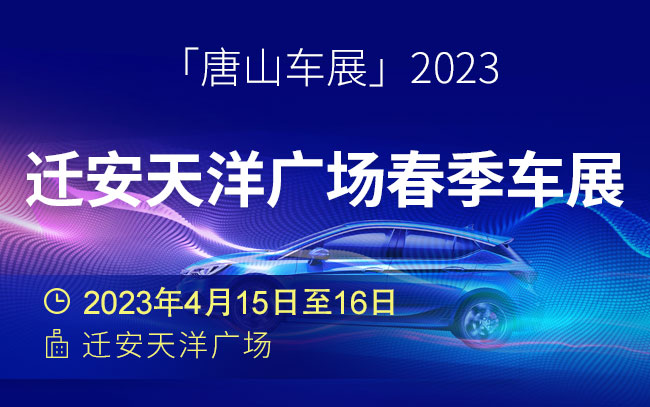 「唐山车展」2023

迁安天洋广场春季车展

2023年4月15日至16日

迁安天洋广场